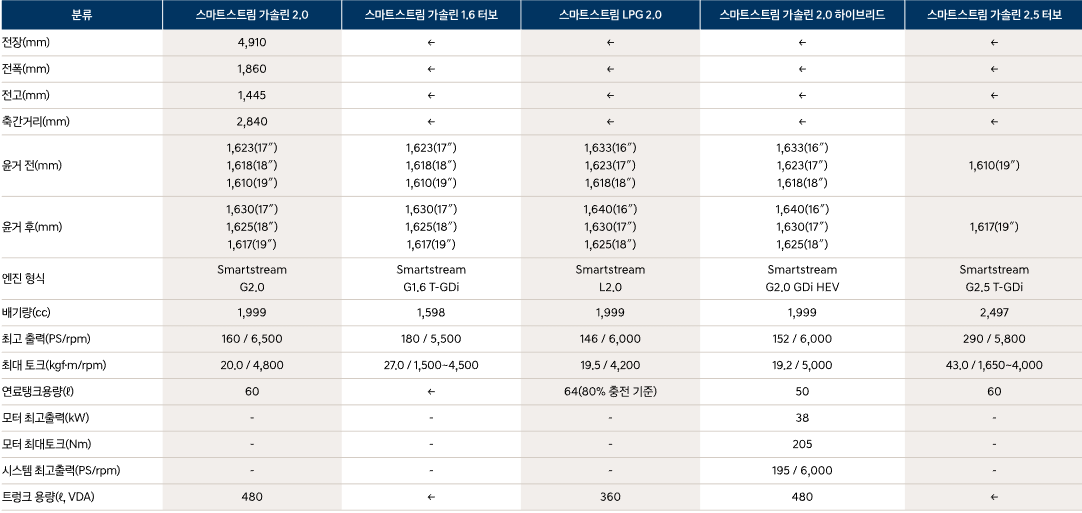 | 분류 | 스마트스트림 가솔린 2.0 | 스마트스트림 가솔린 1.6 터보 | 스마트스트림 LPG 2.0 | 스마트스트림 가솔린 2.0 하이브리드 | 스마트스트림 가솔린 2.5 터보 |
|---|---|---|---|---|---|
| 전장(mm) | 4,910 | ← | ← | ← | ← |
| 전폭(mm) | 1,860 | ← | ← | ← | ← |
| 전고(mm) | 1,445 | ← | ← | ← | ← |
| 축간거리(mm) | 2,840 | ← | ← | ← | ← |
| 윤거 전(mm) | 1,623(17") 1,618(18") 1,610(19") | 1,623(17") 1,618(18") 1,610(19") | 1,633(16") 1,623(17") 1,618(18") | 1,633(16") 1,623(17") 1,618(18") | 1,610(19") |
| 윤거 후(mm) | 1,630(17") 1,625(18") 1,617(19") | 1,630(17") 1,625(18") 1,617(19") | 1,640(16") 1,630(17") 1,625(18") | 1,640(16") 1,630(17") 1,625(18") | 1,617(19") |
| 엔진 형식 | Smartstream G2.0 | Smartstream G1.6 T-GDi | Smartstream L2.0 | Smartstream G2.0 GDi HEV | Smartstream G2.5 T-GDi |
| 배기량(cc) | 1,999 | 1,598 | 1,999 | 1,999 | 2,497 |
| 최고 출력(PS/rpm) | 160 / 6,500 | 180 / 5,500 | 146 / 6,000 | 152 / 6,000 | 290 / 5,800 |
| 최대 토크(kgf·m/rpm) | 20.0 / 4,800 | 27.0 / 1,500~4,500 | 19.5 / 4,200 | 19.2 / 5,000 | 43.0 / 1,650~4,000 |
| 연료탱크용량(ℓ) | 60 | ← | 64(80% 충전 기준) | 50 | 60 |
| 모터 최고출력(kW) | - | - | - | 38 | - |
| 모터 최대토크(Nm) | - | - | - | 205 | - |
| 시스템 최고출력(PS/rpm) | - | - | - | 195 / 6,000 | - |
| 트렁크 용량(ℓ, VDA) | 480 | ← | 360 | 480 | ← |